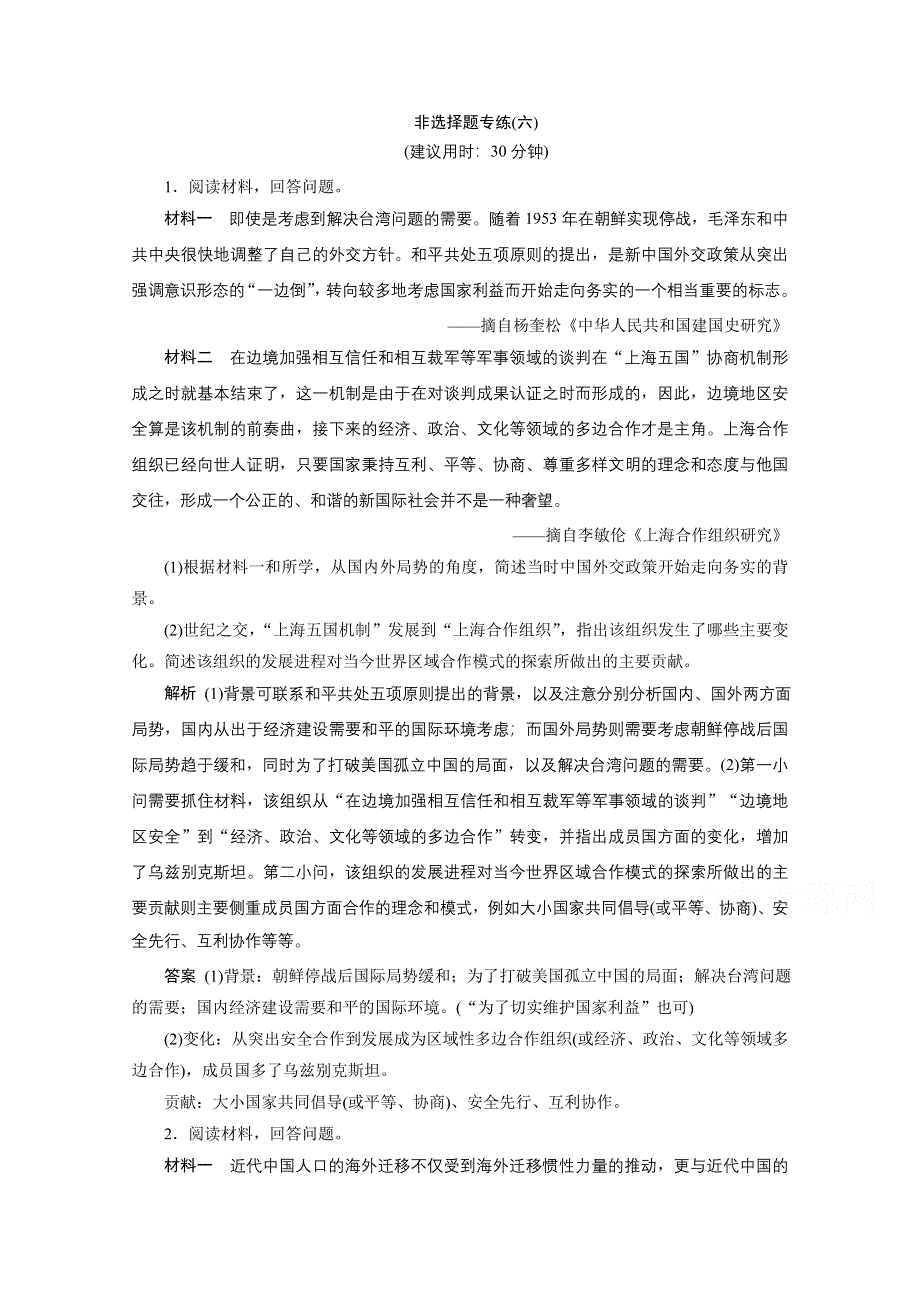 非选择题专练(六)
(建议用时：30 分钟)

1．阅读材料，回答问题。

材料一　即使是考虑到解决台湾问题的需要。随着 1953 年在朝鲜实现停战，毛泽东和中共中央很快地调整了自己的外交方针。和平共处五项原则的提出，是新中国外交政策从突出强调意识形态的“一边倒”，转向较多地考虑国家利益而开始走向务实的一个相当重要的标志。

——摘自杨奎松《中华人民共和国建国史研究》

材料二　在边境加强相互信任和相互裁军等军事领域的谈判在“上海五国”协商机制形成之时就基本结束了，这一机制是由于在对谈判成果认证之时而形成的，因此，边境地区安全算是该机制的前奏曲，接下来的经济、政治、文化等领域的多边合作才是主角。上海合作组织已经向世人证明，只要国家秉持互利、平等、协商、尊重多样文明的理念和态度与他国交往，形成一个公正的、和谐的新国际社会并不是一种奢望。

——摘自李敏伦《上海合作组织研究》

(1)根据材料一和所学，从国内外局势的角度，简述当时中国外交政策开始走向务实的背景。

(2)世纪之交，“上海五国机制”发展到“上海合作组织”，指出该组织发生了哪些主要变化。简述该组织的发展进程对当今世界区域合作模式的探索所做出的主要贡献。

解析　(1)背景可联系和平共处五项原则提出的背景，以及注意分别分析国内、国外两方面局势，国内从出于经济建设需要和平的国际环境考虑；而国外局势则需要考虑朝鲜停战后国际局势趋于缓和，同时为了打破美国孤立中国的局面，以及解决台湾问题的需要。(2)第一小问需要抓住材料，该组织从“在边境加强相互信任和相互裁军等军事领域的谈判”“边境地区安全”到“经济、政治、文化等领域的多边合作”转变，并指出成员国方面的变化，增加了乌兹别克斯坦。第二小问，该组织的发展进程对当今世界区域合作模式的探索所做出的主要贡献则主要侧重成员国方面合作的理念和模式，例如大小国家共同倡导(或平等、协商)、安全先行、互利协作等等。

答案　(1)背景：朝鲜停战后国际局势缓和；为了打破美国孤立中国的局面；解决台湾问题的需要；国内经济建设需要和平的国际环境。(“为了切实维护国家利益”也可)

(2)变化：从突出安全合作到发展成为区域性多边合作组织(或经济、政治、文化等领域多边合作)，成员国多了乌兹别克斯坦。

贡献：大小国家共同倡导(或平等、协商)、安全先行、互利协作。

2．阅读材料，回答问题。

材料一　近代中国人口的海外迁移不仅受到海外迁移惯性力量的推动，更与近代中国的